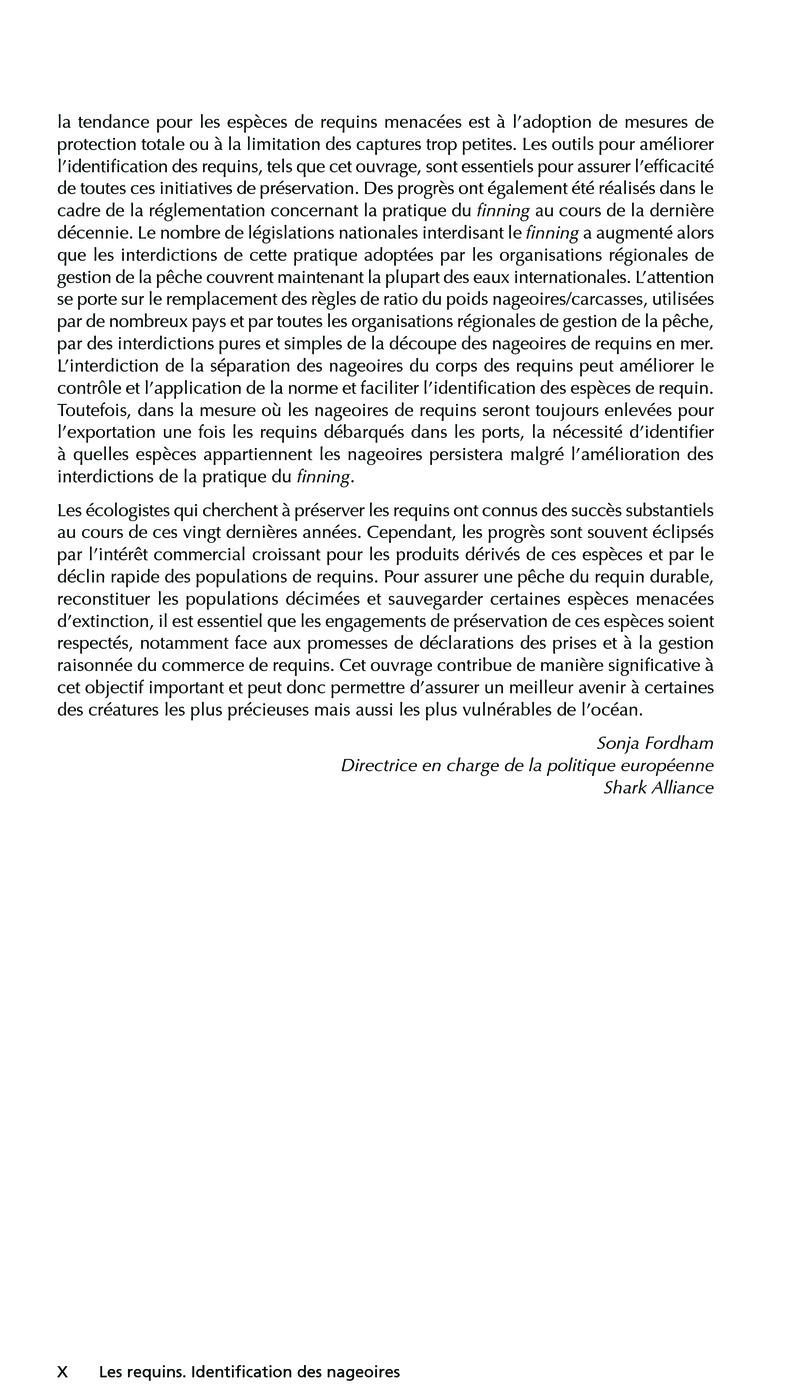 la tendance pour les espèces de requins menacées est à l'adoption de mesures de protection totale ou à la limitation des captures trop petites. Les outils pour améliorer l'identification des requins, tels que cet ouvrage, sont essentiels pour assurer l'efficacité de toutes ces initiatives de préservation. Des progrès ont également été réalisés dans le cadre de la réglementation concernant la pratique du finning au cours de la dernière décennie. Le nombre de législations nationales interdisant le finning a augmenté alors que les interdictions de cette pratique adoptées par les organisations régionales de gestion de la pêche couvrent maintenant la plupart des eaux internationales. L'attention se porte sur le remplacement des règles de ratio du poids nageoires/carcasses, utilisées par de nombreux pays et par toutes les organisations régionales de gestion de la pêche, par des interdictions pures et simples de la découpe des nageoires de requins en mer. L'interdiction de la séparation des nageoires du corps des requins peut améliorer le contrôle et l'application de la norme et faciliter l'identification des espèces de requin. Toutefois, dans la mesure où les nageoires de requins seront toujours enlevées pour l'exportation une fois les requins débarqués dans les ports, la nécessité d'identifier à quelles espèces appartiennent les nageoires persistera malgré l'amélioration des interdictions de la pratique du finning.

Les écologistes qui cherchent à préserver les requins ont connus des succès substantiels au cours de ces vingt dernières années. Cependant, les progrès sont souvent éclipsés par l'intérêt commercial croissant pour les produits dérivés de ces espèces et par le déclin rapide des populations de requins. Pour assurer une pêche du requin durable, reconstituer les populations décimées et sauvegarder certaines espèces menacées d'extinction, il est essentiel que les engagements de préservation de ces espèces soient respectés, notamment face aux promesses de déclarations des prises et à la gestion raisonnée du commerce de requins. Cet ouvrage contribue de manière significative à cet objectif important et peut donc permettre d'assurer un meilleur avenir à certaines des créatures les plus précieuses mais aussi les plus vulnérables de l'océan.

Sonja Fordham
Directrice en charge de la politique européenne
Shark Alliance

X Les requins. Identification des nageoires